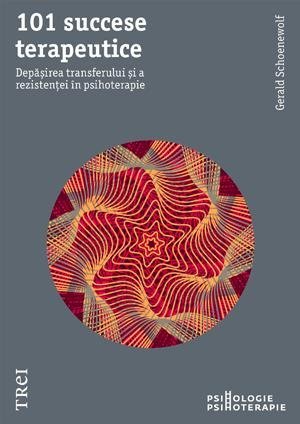 101 succese terapeutice

Depășirea transferului și a rezistenței în psihoterapie

Gerald Schoenewolf

TREI

PSIHOLOGIE
PSIHOTERAPIE